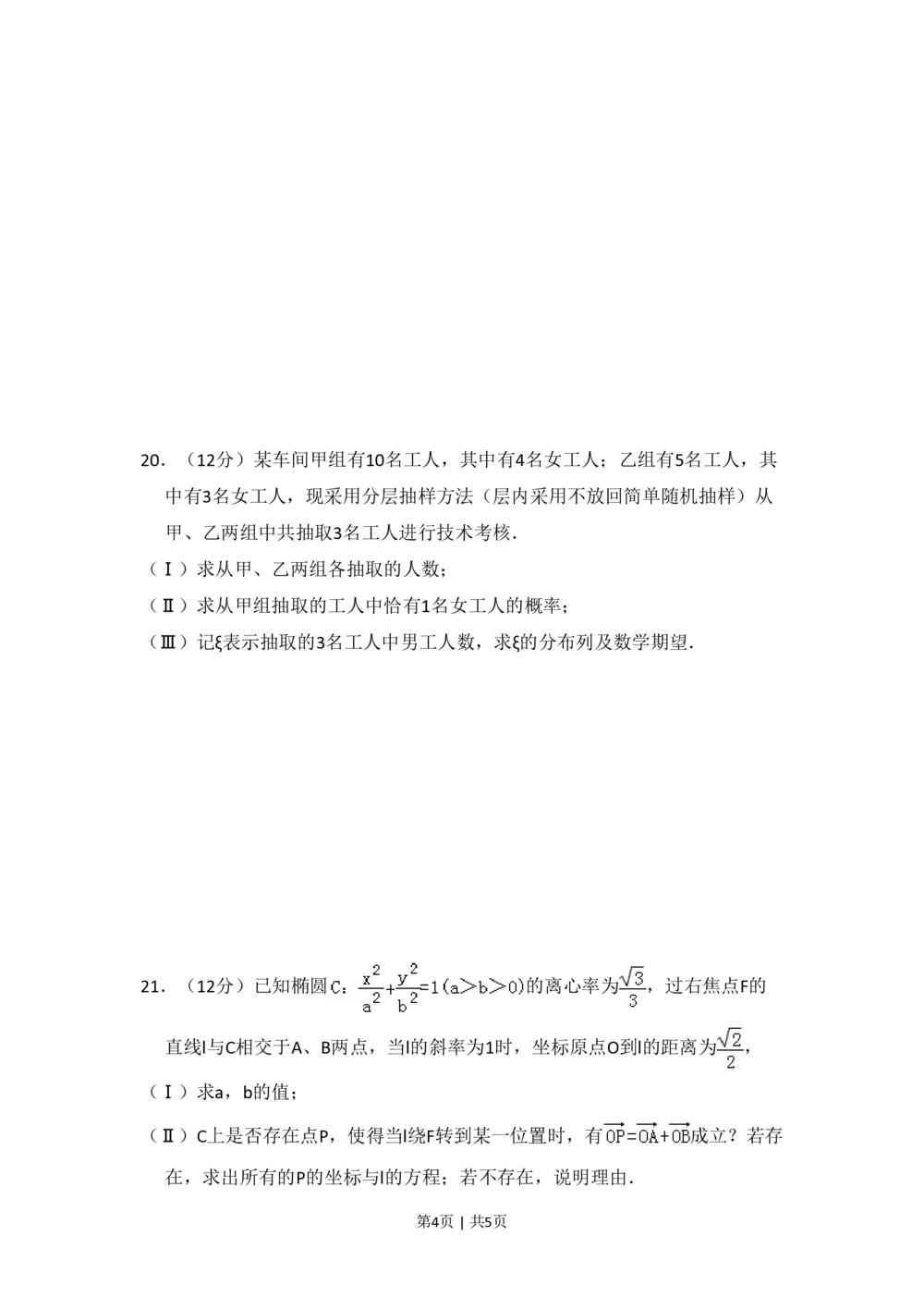 20．（12分）某车间甲组有10名工人，其中有4名女工人；乙组有5名工人，其中有3名女工人，现采用分层抽样方法（层内采用不放回简单随机抽样）从甲、乙两组中共抽取3名工人进行技术考核．

（Ⅰ）求从甲、乙两组各抽取的人数；

（Ⅱ）求从甲组抽取的工人中恰有1名女工人的概率；

（Ⅲ）记ξ表示抽取的3名工人中男工人数，求ξ的分布列及数学期望．

21．（12分）已知椭圆C：$\frac{x^2}{a^2}+\frac{y^2}{b^2}=1(a>b>0)$的离心率为$\frac{\sqrt{3}}{3}$，过右焦点F的直线l与C相交于A、B两点，当l的斜率为1时，坐标原点O到l的距离为$\frac{\sqrt{2}}{2}$，

（Ⅰ）求a，b的值；

（Ⅱ）C上是否存在点P，使得当l绕F转到某一位置时，有$\overrightarrow{OP}=\overrightarrow{OA}+\overrightarrow{OB}$成立？若存在，求出所有的P的坐标与l的方程；若不存在，说明理由．

第4页 | 共5页